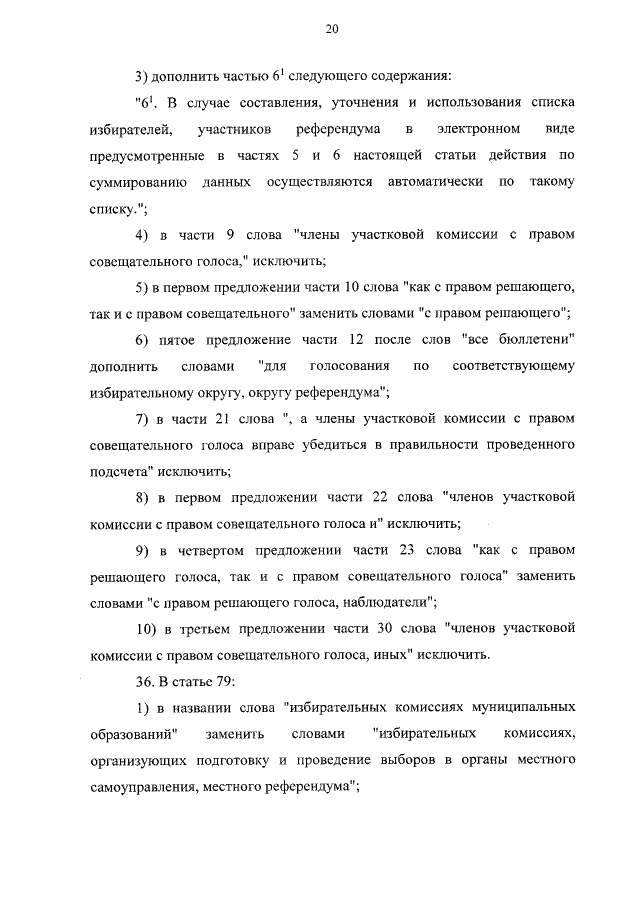 20

3) дополнить частью $6^1$ следующего содержания:

"$6^1$. В случае составления, уточнения и использования списка избирателей, участников референдума в электронном виде предусмотренные в частях 5 и 6 настоящей статьи действия по суммированию данных осуществляются автоматически по такому списку.";

4) в части 9 слова "члены участковой комиссии с правом совещательного голоса," исключить;

5) в первом предложении части 10 слова "как с правом решающего, так и с правом совещательного" заменить словами "с правом решающего";

6) пятое предложение части 12 после слов "все бюллетени" дополнить словами "для голосования по соответствующему избирательному округу, округу референдума";

7) в части 21 слова ", а члены участковой комиссии с правом совещательного голоса вправе убедиться в правильности проведенного подсчета" исключить;

8) в первом предложении части 22 слова "членов участковой комиссии с правом совещательного голоса и" исключить;

9) в четвертом предложении части 23 слова "как с правом решающего голоса, так и с правом совещательного голоса" заменить словами "с правом решающего голоса, наблюдатели";

10) в третьем предложении части 30 слова "членов участковой комиссии с правом совещательного голоса, иных" исключить.

36. В статье 79:

1) в названии слова "избирательных комиссиях муниципальных образований" заменить словами "избирательных комиссиях, организующих подготовку и проведение выборов в органы местного самоуправления, местного референдума";